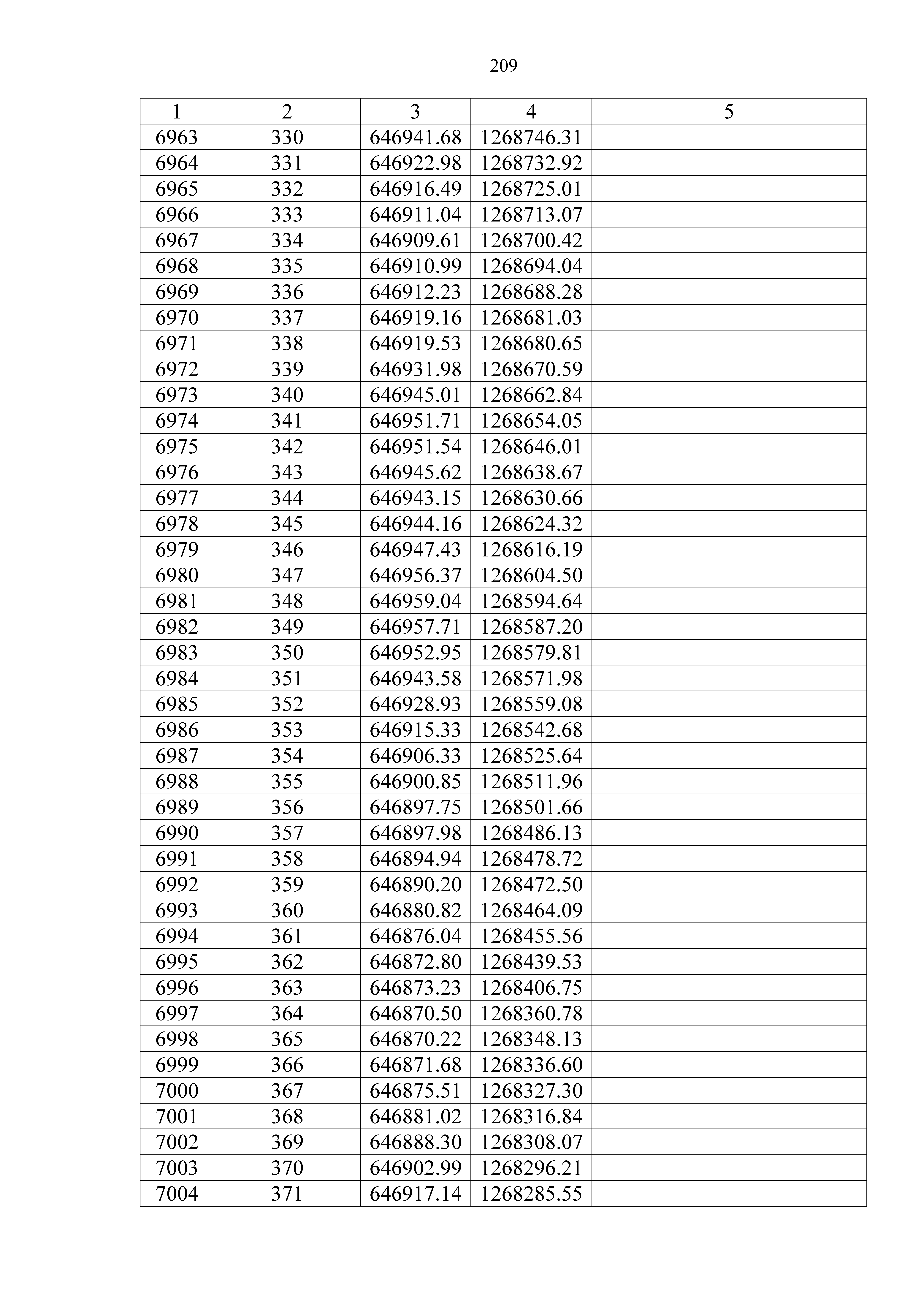 209

| 1 | 2 | 3 | 4 | 5 |
|---|---|---|---|---|
| 6963 | 330 | 646941.68 | 1268746.31 | |
| 6964 | 331 | 646922.98 | 1268732.92 | |
| 6965 | 332 | 646916.49 | 1268725.01 | |
| 6966 | 333 | 646911.04 | 1268713.07 | |
| 6967 | 334 | 646909.61 | 1268700.42 | |
| 6968 | 335 | 646910.99 | 1268694.04 | |
| 6969 | 336 | 646912.23 | 1268688.28 | |
| 6970 | 337 | 646919.16 | 1268681.03 | |
| 6971 | 338 | 646919.53 | 1268680.65 | |
| 6972 | 339 | 646931.98 | 1268670.59 | |
| 6973 | 340 | 646945.01 | 1268662.84 | |
| 6974 | 341 | 646951.71 | 1268654.05 | |
| 6975 | 342 | 646951.54 | 1268646.01 | |
| 6976 | 343 | 646945.62 | 1268638.67 | |
| 6977 | 344 | 646943.15 | 1268630.66 | |
| 6978 | 345 | 646944.16 | 1268624.32 | |
| 6979 | 346 | 646947.43 | 1268616.19 | |
| 6980 | 347 | 646956.37 | 1268604.50 | |
| 6981 | 348 | 646959.04 | 1268594.64 | |
| 6982 | 349 | 646957.71 | 1268587.20 | |
| 6983 | 350 | 646952.95 | 1268579.81 | |
| 6984 | 351 | 646943.58 | 1268571.98 | |
| 6985 | 352 | 646928.93 | 1268559.08 | |
| 6986 | 353 | 646915.33 | 1268542.68 | |
| 6987 | 354 | 646906.33 | 1268525.64 | |
| 6988 | 355 | 646900.85 | 1268511.96 | |
| 6989 | 356 | 646897.75 | 1268501.66 | |
| 6990 | 357 | 646897.98 | 1268486.13 | |
| 6991 | 358 | 646894.94 | 1268478.72 | |
| 6992 | 359 | 646890.20 | 1268472.50 | |
| 6993 | 360 | 646880.82 | 1268464.09 | |
| 6994 | 361 | 646876.04 | 1268455.56 | |
| 6995 | 362 | 646872.80 | 1268439.53 | |
| 6996 | 363 | 646873.23 | 1268406.75 | |
| 6997 | 364 | 646870.50 | 1268360.78 | |
| 6998 | 365 | 646870.22 | 1268348.13 | |
| 6999 | 366 | 646871.68 | 1268336.60 | |
| 7000 | 367 | 646875.51 | 1268327.30 | |
| 7001 | 368 | 646881.02 | 1268316.84 | |
| 7002 | 369 | 646888.30 | 1268308.07 | |
| 7003 | 370 | 646902.99 | 1268296.21 | |
| 7004 | 371 | 646917.14 | 1268285.55 | |